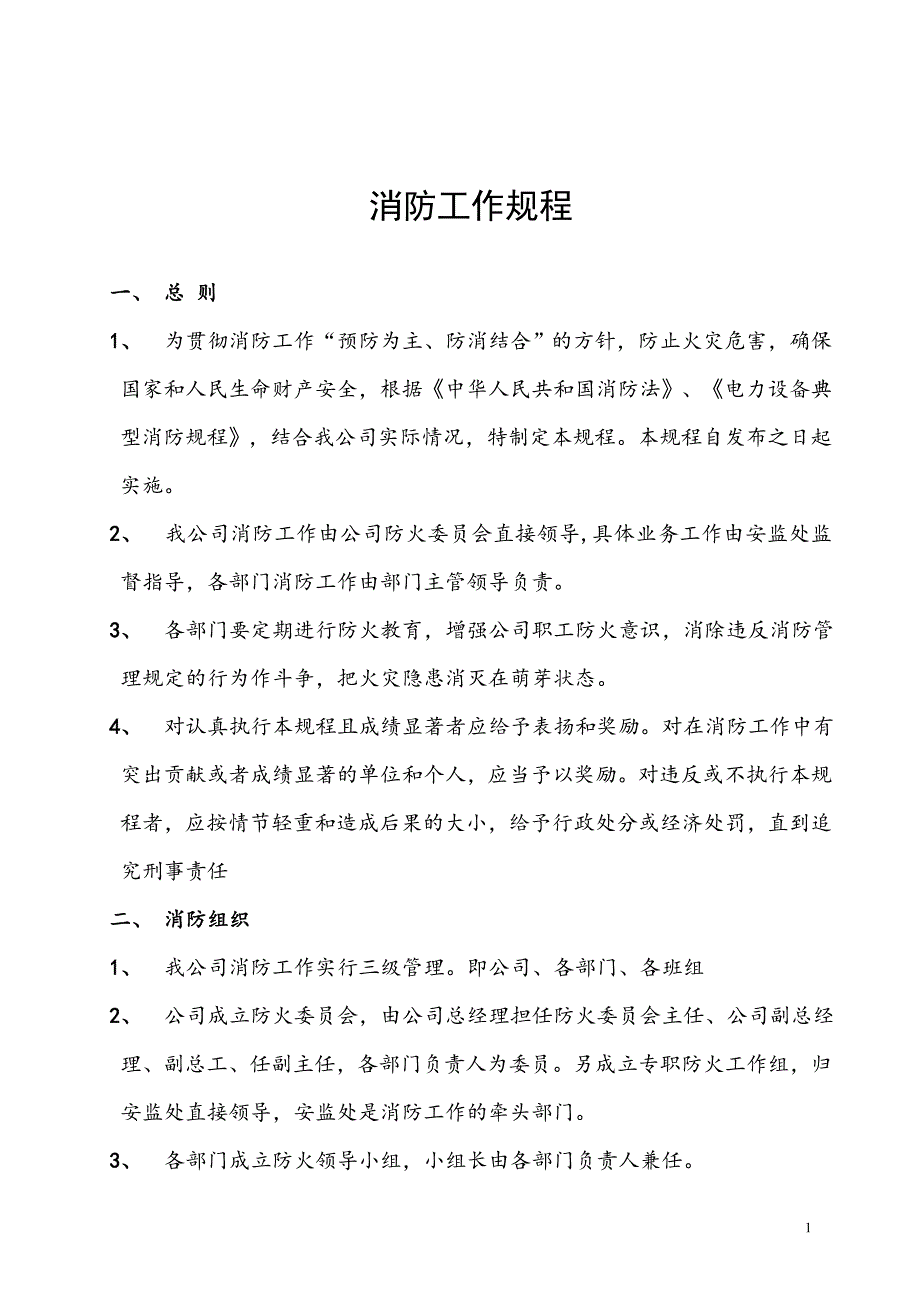 消防工作规程

一、 总 则

1、 为贯彻消防工作“预防为主、防消结合”的方针，防止火灾危害，确保国家和人民生命财产安全，根据《中华人民共和国消防法》、《电力设备典型消防规程》，结合我公司实际情况，特制定本规程。本规程自发布之日起实施。

2、 我公司消防工作由公司防火委员会直接领导,具体业务工作由安监处监督指导，各部门消防工作由部门主管领导负责。

3、 各部门要定期进行防火教育，增强公司职工防火意识，消除违反消防管理规定的行为作斗争，把火灾隐患消灭在萌芽状态。

4、 对认真执行本规程且成绩显著者应给予表扬和奖励。对在消防工作中有突出贡献或者成绩显著的单位和个人，应当予以奖励。对违反或不执行本规程者，应按情节轻重和造成后果的大小，给予行政处分或经济处罚，直到追究刑事责任

二、 消防组织

1、 我公司消防工作实行三级管理。即公司、各部门、各班组

2、 公司成立防火委员会，由公司总经理担任防火委员会主任、公司副总经理、副总工、任副主任，各部门负责人为委员。另成立专职防火工作组，归安监处直接领导，安监处是消防工作的牵头部门。

3、 各部门成立防火领导小组，小组长由各部门负责人兼任。

1